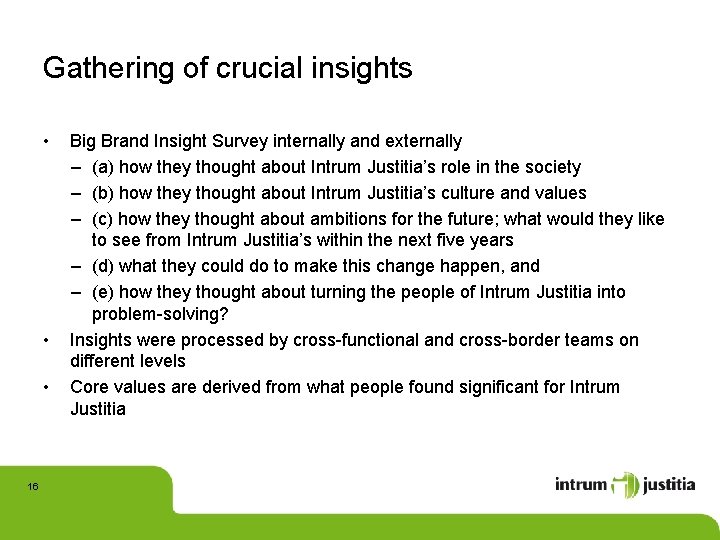 Gathering of crucial insights

• Big Brand Insight Survey internally and externally
– (a) how they thought about Intrum Justitia's role in the society
– (b) how they thought about Intrum Justitia's culture and values
– (c) how they thought about ambitions for the future; what would they like to see from Intrum Justitia's within the next five years
– (d) what they could do to make this change happen, and
– (e) how they thought about turning the people of Intrum Justitia into problem-solving?
• Insights were processed by cross-functional and cross-border teams on different levels
• Core values are derived from what people found significant for Intrum Justitia

16

intrum justitia